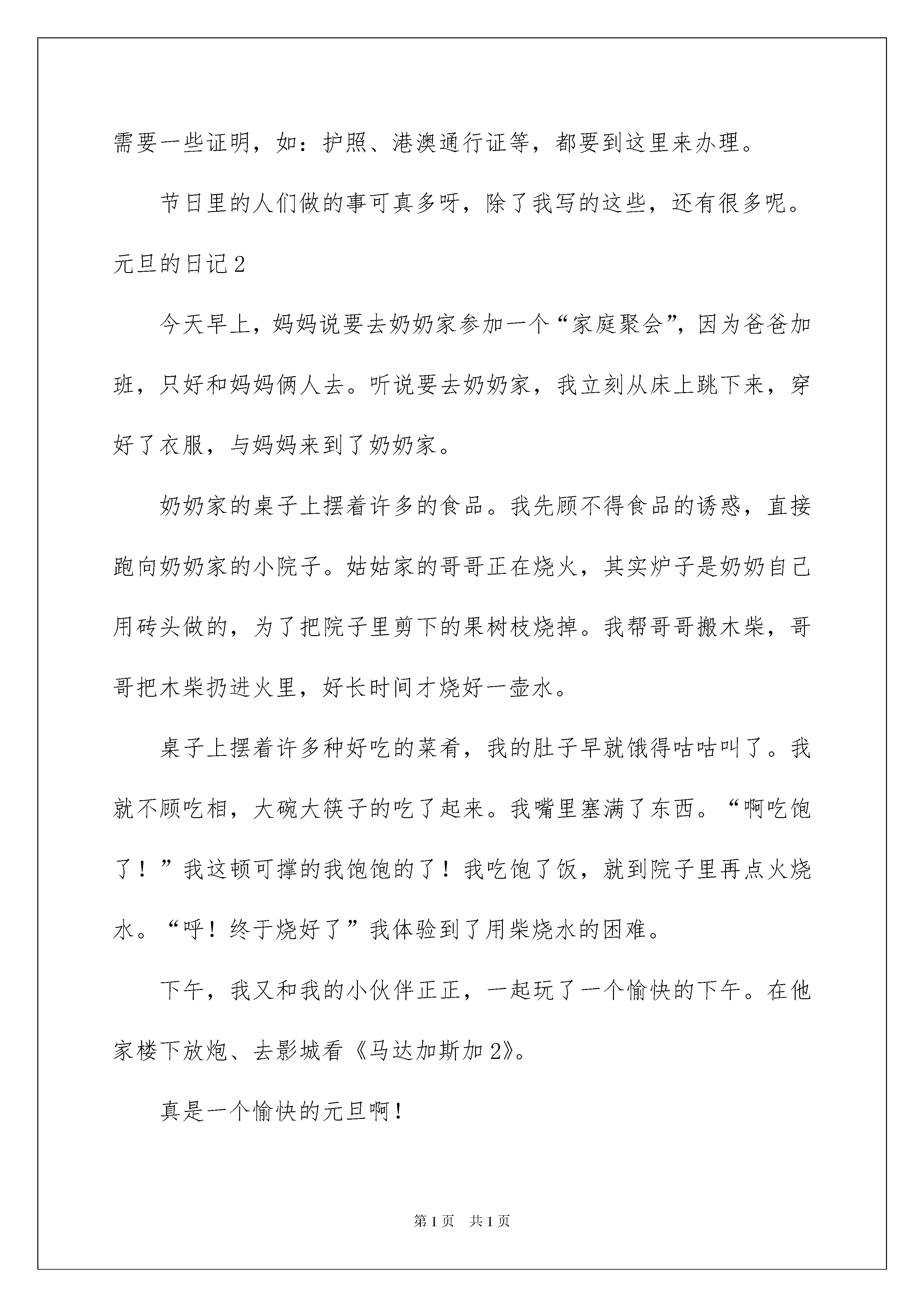 需要一些证明，如：护照、港澳通行证等，都要到这里来办理。

节日里的人们做的事可真多呀，除了我写的这些，还有很多呢。

元旦的日记 2

今天早上，妈妈说要去奶奶家参加一个“家庭聚会”，因为爸爸加班，只好和妈妈俩人去。听说要去奶奶家，我立刻从床上跳下来，穿好了衣服，与妈妈来到了奶奶家。

奶奶家的桌子上摆着许多的食品。我先顾不得食品的诱惑，直接跑向奶奶家的小院子。姑姑家的哥哥正在烧火，其实炉子是奶奶自己用砖头做的，为了把院子里剪下的果树枝烧掉。我帮哥哥搬木柴，哥哥把木柴扔进火里，好长时间才烧好一壶水。

桌子上摆着许多种好吃的菜肴，我的肚子早就饿得咕咕叫了。我就不顾吃相，大碗大筷子的吃了起来。我嘴里塞满了东西。“啊吃饱了！”我这顿可撑的我饱饱的了！我吃饱了饭，就到院子里再点火烧水。“呼！终于烧好了”我体验到了用柴烧水的困难。

下午，我又和我的小伙伴正正，一起玩了一个愉快的下午。在他家楼下放炮、去影城看《马达加斯加 2》。

真是一个愉快的元旦啊！

第 1 页　共 1 页